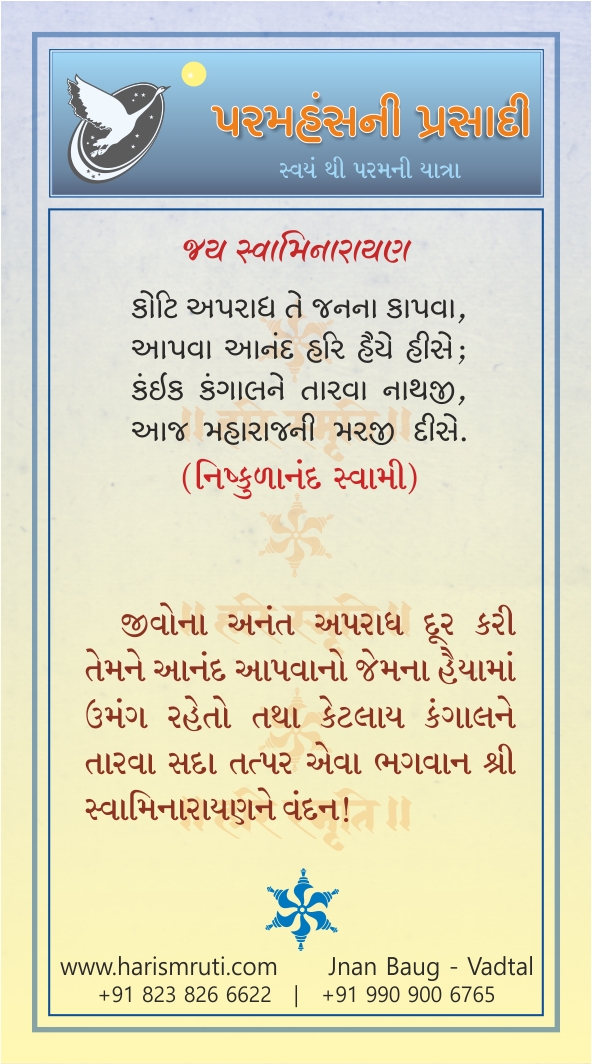 પરમહંસની પ્રસાદી
સ્વયં થી પરમની યાત્રા

જય સ્વામિનારાયણ

કોટિ અપરાધ તે જનના કાપવા,
આપવા આનંદ હરિ હૈયે હીસે;
કંઈક કંગાલને તારવા નાથજી,
આજ મહારાજની મરજી દીસે.
(નિષ્કુળાનંદ સ્વામી)

જીવોના અનંત અપરાધ દૂર કરી તેમને આનંદ આપવાનો જેમના હૈયામાં ઉમંગ રહેતો તથા કેટલાય કંગાલને તારવા સદા તત્પર એવા ભગવાન શ્રી સ્વામિનારાયણને વંદન!

www.harismruti.com Jnan Baug - Vadtal
+91 823 826 6622 | +91 990 900 6765